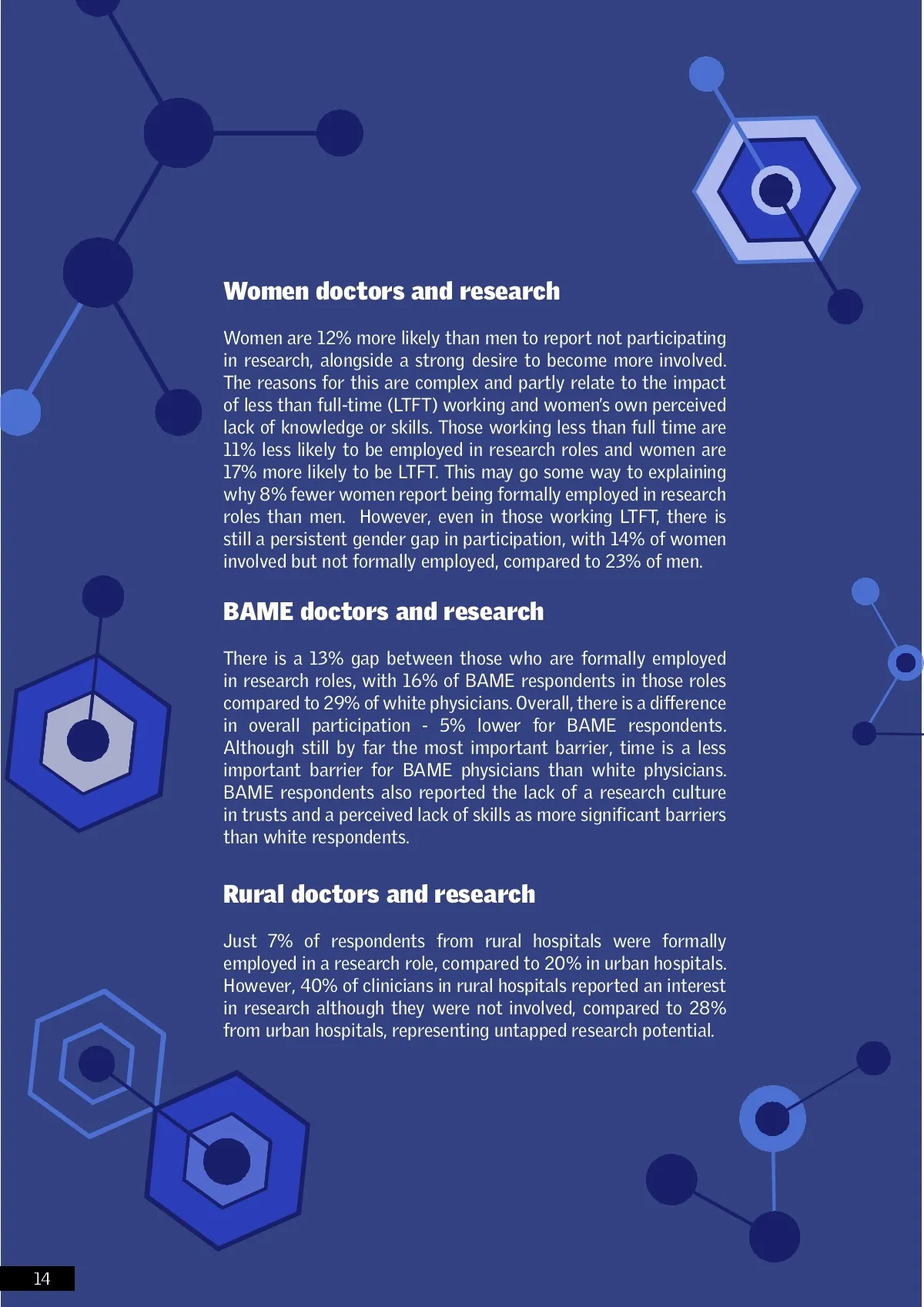 Women doctors and research

Women are 12% more likely than men to report not participating in research, alongside a strong desire to become more involved. The reasons for this are complex and partly relate to the impact of less than full-time (LTFT) working and women's own perceived lack of knowledge or skills. Those working less than full time are 11% less likely to be employed in research roles and women are 17% more likely to be LTFT. This may go some way to explaining why 8% fewer women report being formally employed in research roles than men. However, even in those working LTFT, there is still a persistent gender gap in participation, with 14% of women involved but not formally employed, compared to 23% of men.

BAME doctors and research

There is a 13% gap between those who are formally employed in research roles, with 16% of BAME respondents in those roles compared to 29% of white physicians. Overall, there is a difference in overall participation - 5% lower for BAME respondents. Although still by far the most important barrier, time is a less important barrier for BAME physicians than white physicians. BAME respondents also reported the lack of a research culture in trusts and a perceived lack of skills as more significant barriers than white respondents.

Rural doctors and research

Just 7% of respondents from rural hospitals were formally employed in a research role, compared to 20% in urban hospitals. However, 40% of clinicians in rural hospitals reported an interest in research although they were not involved, compared to 28% from urban hospitals, representing untapped research potential.

14